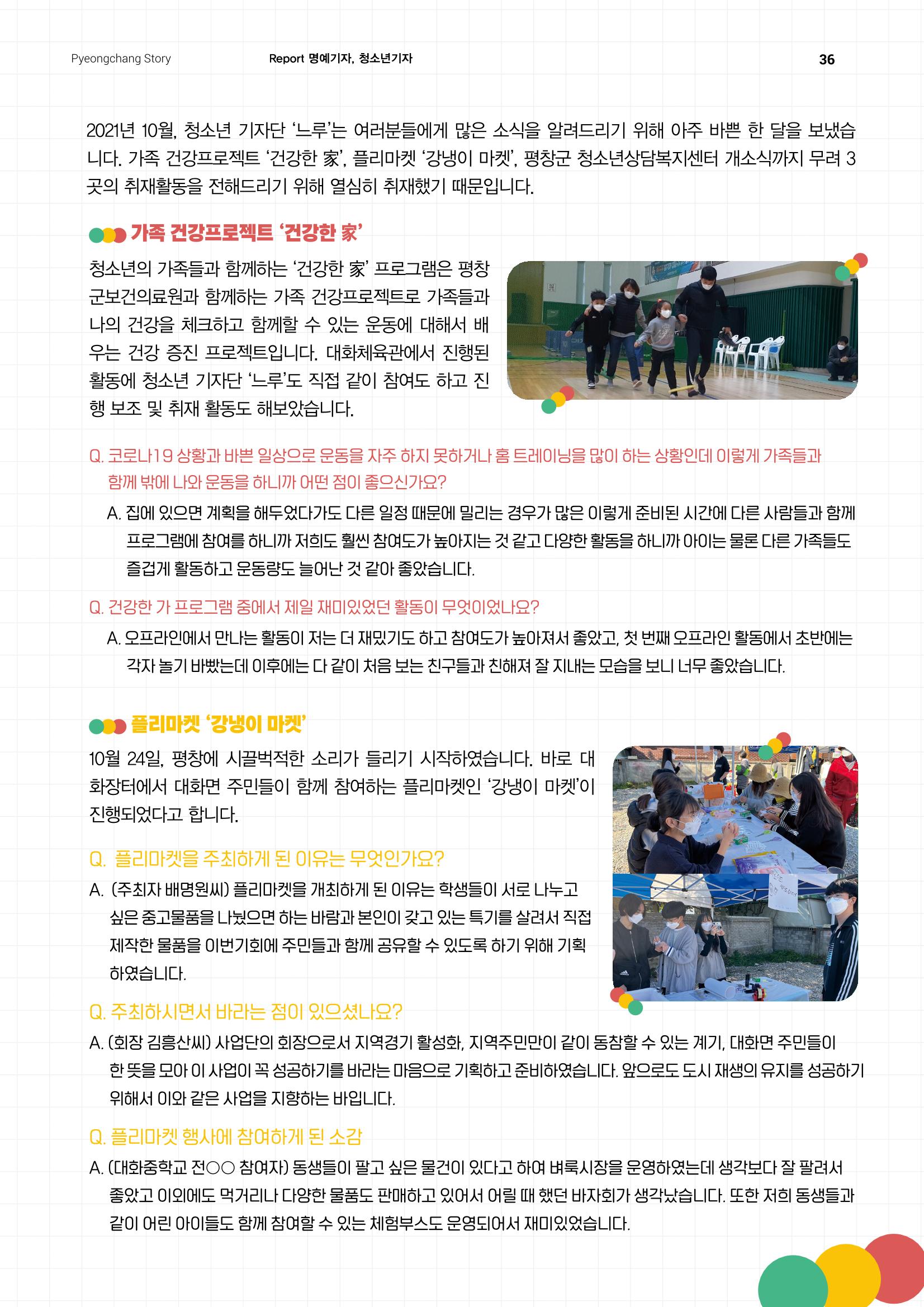 Pyeongchang Story Report 명예기자, 청소년기자 36

2021년 10월, 청소년 기자단 '느루'는 여러분들에게 많은 소식을 알려드리기 위해 아주 바쁜 한 달을 보냈습니다. 가족 건강프로젝트 '건강한 家', 플리마켓 '강냉이 마켓', 평창군 청소년상담복지센터 개소식까지 무려 3곳의 취재활동을 전해드리기 위해 열심히 취재했기 때문입니다.

가족 건강프로젝트 '건강한 家'

청소년의 가족들과 함께하는 '건강한 家' 프로그램은 평창군보건의료원과 함께하는 가족 건강프로젝트로 가족들과 나의 건강을 체크하고 함께할 수 있는 운동에 대해서 배우는 건강 증진 프로젝트입니다. 대화체육관에서 진행된 활동에 청소년 기자단 '느루'도 직접 같이 참여도 하고 진행 보조 및 취재 활동도 해보았습니다.

Q. 코로나19 상황과 바쁜 일상으로 운동을 자주 하지 못하거나 홈 트레이닝을 많이 하는 상황인데 이렇게 가족들과 함께 밖에 나와 운동을 하니까 어떤 점이 좋으신가요?

A. 집에 있으면 계획을 해두었다가도 다른 일정 때문에 밀리는 경우가 많은 이렇게 준비된 시간에 다른 사람들과 함께 프로그램에 참여를 하니까 저희도 훨씬 참여도가 높아지는 것 같고 다양한 활동을 하니까 아이는 물론 다른 가족들도 즐겁게 활동하고 운동량도 늘어난 것 같아 좋았습니다.

Q. 건강한 가 프로그램 중에서 제일 재미있었던 활동이 무엇이었나요?

A. 오프라인에서 만나는 활동이 저는 더 재밌기도 하고 참여도가 높아져서 좋았고, 첫 번째 오프라인 활동에서 초반에는 각자 놀기 바빴는데 이후에는 다 같이 처음 보는 친구들과 친해져 잘 지내는 모습을 보니 너무 좋았습니다.

플리마켓 '강냉이 마켓'

10월 24일, 평창에 시끌벅적한 소리가 들리기 시작하였습니다. 바로 대화장터에서 대화면 주민들이 함께 참여하는 플리마켓인 '강냉이 마켓'이 진행되었다고 합니다.

Q. 플리마켓을 주최하게 된 이유는 무엇인가요?

A. (주최자 배명원씨) 플리마켓을 개최하게 된 이유는 학생들이 서로 나누고 싶은 중고물품을 나눴으면 하는 바람과 본인이 갖고 있는 특기를 살려서 직접 제작한 물품을 이번기회에 주민들과 함께 공유할 수 있도록 하기 위해 기획하였습니다.

Q. 주최하시면서 바라는 점이 있으셨나요?

A. (회장 김흥산씨) 사업단의 회장으로서 지역경기 활성화, 지역주민만이 같이 동참할 수 있는 계기, 대화면 주민들이 한 뜻을 모아 이 사업이 꼭 성공하기를 바라는 마음으로 기획하고 준비하였습니다. 앞으로도 도시 재생의 유지를 성공하기 위해서 이와 같은 사업을 지향하는 바입니다.

Q. 플리마켓 행사에 참여하게 된 소감

A. (대화중학교 전○○ 참여자) 동생들이 팔고 싶은 물건이 있다고 하여 벼룩시장을 운영하였는데 생각보다 잘 팔려서 좋았고 이외에도 먹거리나 다양한 물품도 판매하고 있어서 어릴 때 했던 바자회가 생각났습니다. 또한 저희 동생들과 같이 어린 아이들도 함께 참여할 수 있는 체험부스도 운영되어서 재미있었습니다.